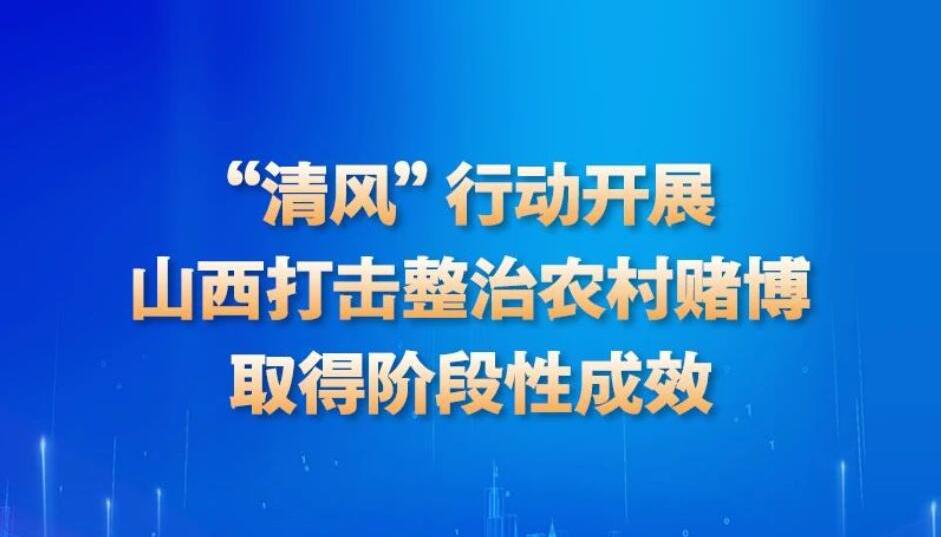 “清风”行动开展
山西打击整治农村赌博
取得阶段性成效